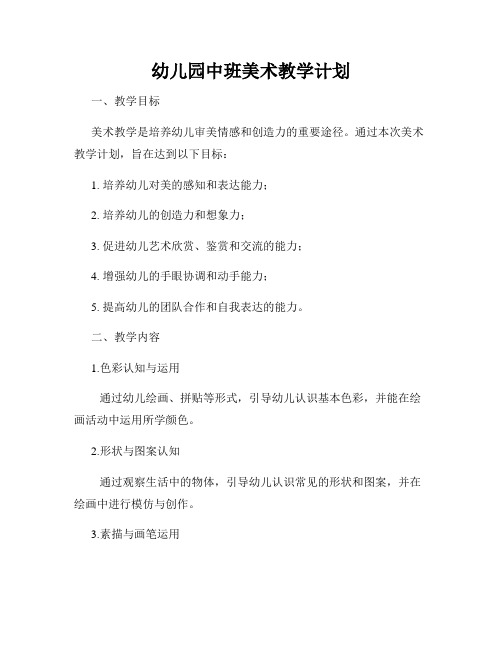 幼儿园中班美术教学计划

一、教学目标

美术教学是培养幼儿审美情感和创造力的重要途径。通过本次美术教学计划，旨在达到以下目标：

1. 培养幼儿对美的感知和表达能力；

2. 培养幼儿的创造力和想象力；

3. 促进幼儿艺术欣赏、鉴赏和交流的能力；

4. 增强幼儿的手眼协调和动手能力；

5. 提高幼儿的团队合作和自我表达的能力。

二、教学内容

1.色彩认知与运用

通过幼儿绘画、拼贴等形式，引导幼儿认识基本色彩，并能在绘画活动中运用所学颜色。

2.形状与图案认知

通过观察生活中的物体，引导幼儿认识常见的形状和图案，并在绘画中进行模仿与创作。

3.素描与画笔运用